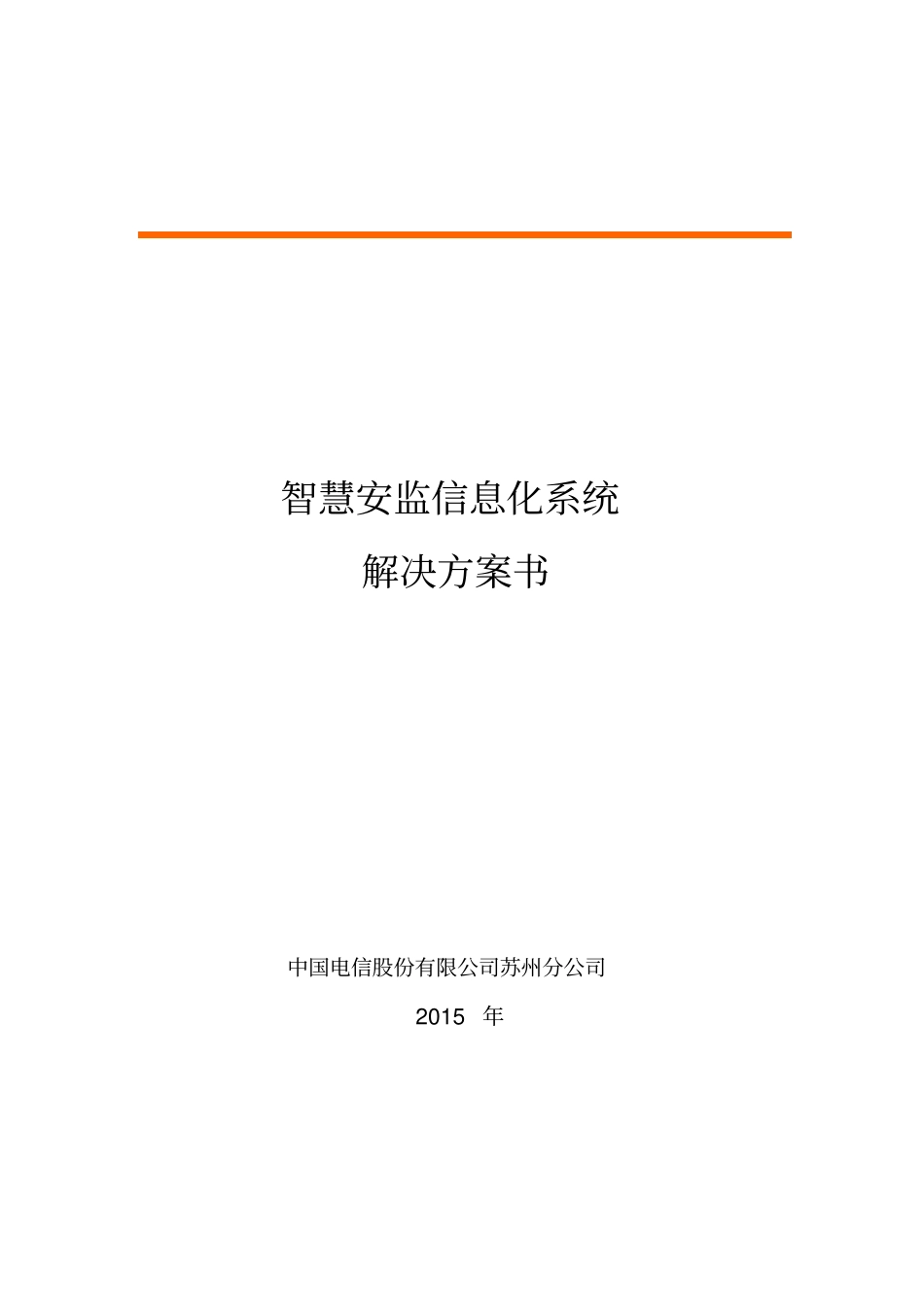 智慧安监信息化系统

解决方案书

中国电信股份有限公司苏州分公司

2015 年